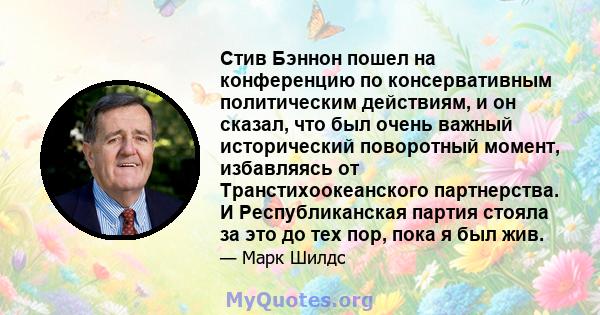 Стив Бэннон пошел на конференцию по консервативным политическим действиям, и он сказал, что был очень важный исторический поворотный момент, избавляясь от Транстихоокеанского партнерства. И Республиканская партия стояла за это до тех пор, пока я был жив.
— Марк Шилдс

MyQuotes.org